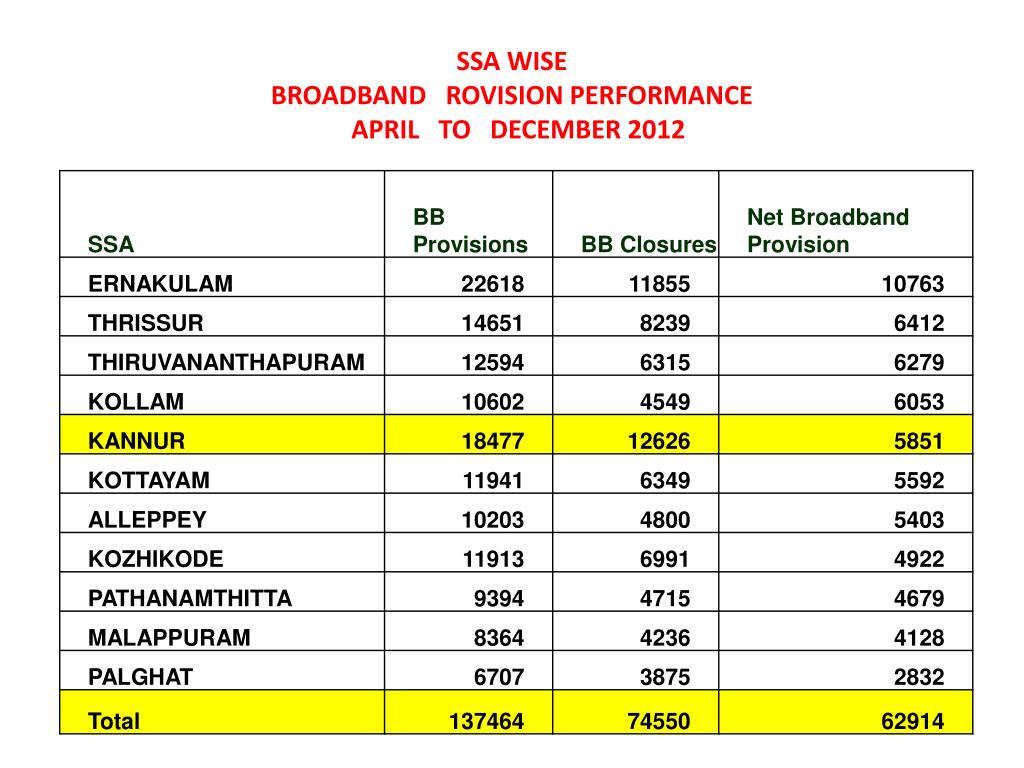 SSA WISE
BROADBAND ROVISION PERFORMANCE
APRIL TO DECEMBER 2012

| SSA | BB Provisions | BB Closures | Net Broadband Provision |
|---|---|---|---|
| ERNAKULAM | 22618 | 11855 | 10763 |
| THRISSUR | 14651 | 8239 | 6412 |
| THIRUVANANTHAPURAM | 12594 | 6315 | 6279 |
| KOLLAM | 10602 | 4549 | 6053 |
| KANNUR | 18477 | 12626 | 5851 |
| KOTTAYAM | 11941 | 6349 | 5592 |
| ALLEPPEY | 10203 | 4800 | 5403 |
| KOZHIKODE | 11913 | 6991 | 4922 |
| PATHANAMTHITTA | 9394 | 4715 | 4679 |
| MALAPPURAM | 8364 | 4236 | 4128 |
| PALGHAT | 6707 | 3875 | 2832 |
| Total | 137464 | 74550 | 62914 |